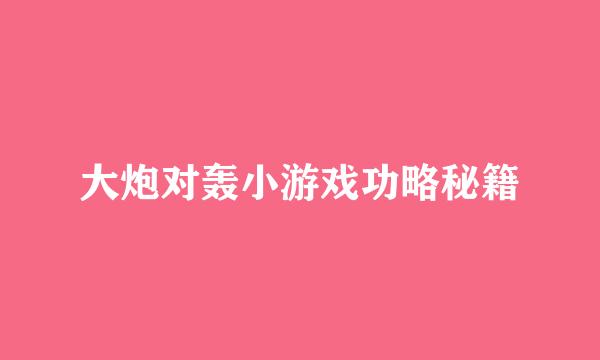 大炮对轰小游戏功略秘籍